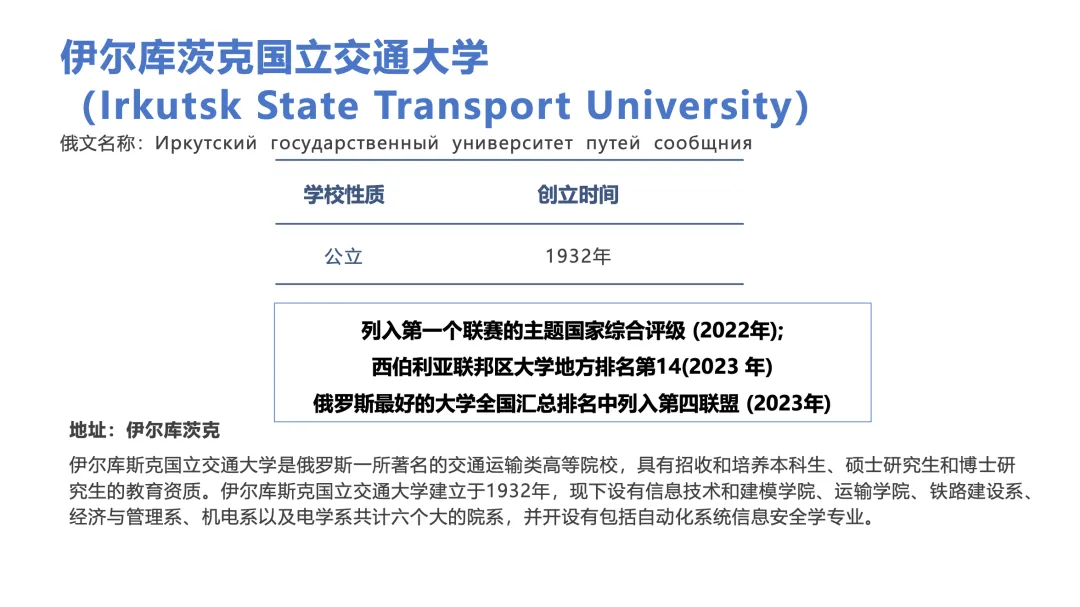 伊尔库茨克国立交通大学
(Irkutsk State Transport University)
俄文名称：Иркутский государственный университет путей сообщния

| 学校性质 | 创立时间 |
|---|---|
| 公立 | 1932年 |

列入第一个联赛的主题国家综合评级 (2022年);
西伯利亚联邦区大学地方排名第14(2023 年)
俄罗斯最好的大学全国汇总排名中列入第四联盟 (2023年)

地址：伊尔库茨克

伊尔库斯克国立交通大学是俄罗斯一所著名的交通运输类高等院校，具有招收和培养本科生、硕士研究生和博士研究生的教育资质。伊尔库斯克国立交通大学建立于1932年，现下设有信息技术和建模学院、运输学院、铁路建设系、经济与管理系、机电系以及电学系共计六个大的院系，并开设有包括自动化系统信息安全学专业。